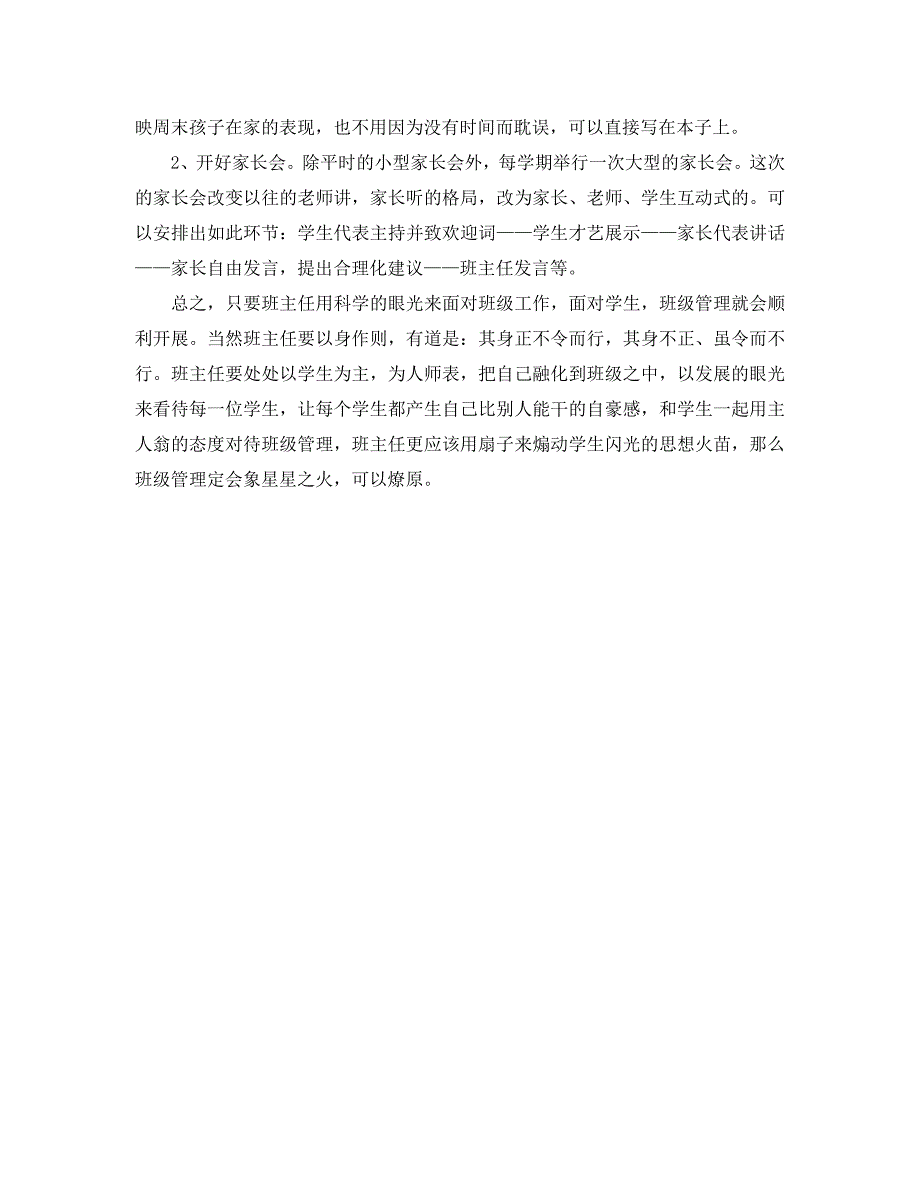 映周末孩子在家的表现，也不用因为没有时间而耽误，可以直接写在本子上。

2、开好家长会。除平时的小型家长会外，每学期举行一次大型的家长会。这次的家长会改变以往的老师讲，家长听的格局，改为家长、老师、学生互动式的。可以安排出如此环节：学生代表主持并致欢迎词——学生才艺展示——家长代表讲话——家长自由发言，提出合理化建议——班主任发言等。

总之，只要班主任用科学的眼光来面对班级工作，面对学生，班级管理就会顺利开展。当然班主任要以身作则，有道是：其身正不令而行，其身不正、虽令而不行。班主任要处处以学生为主，为人师表，把自己融化到班级之中，以发展的眼光来看待每一位学生，让每个学生都产生自己比别人能干的自豪感，和学生一起用主人翁的态度对待班级管理，班主任更应该用扇子来煽动学生闪光的思想火苗，那么班级管理定会象星星之火，可以燎原。